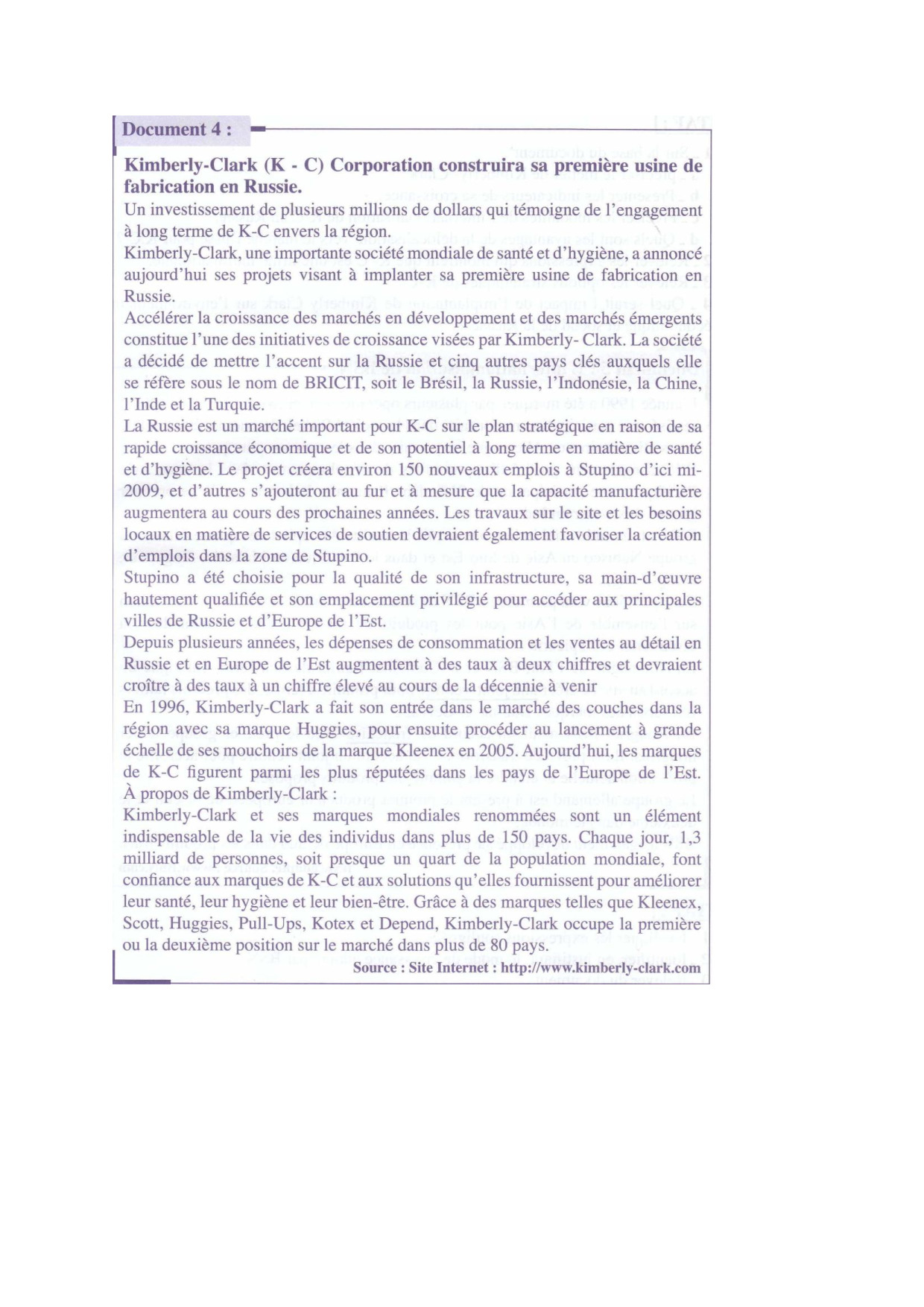 Document 4 :

Kimberly-Clark (K - C) Corporation construira sa première usine de fabrication en Russie.

Un investissement de plusieurs millions de dollars qui témoigne de l'engagement à long terme de K-C envers la région.

Kimberly-Clark, une importante société mondiale de santé et d'hygiène, a annoncé aujourd'hui ses projets visant à implanter sa première usine de fabrication en Russie.

Accélérer la croissance des marchés en développement et des marchés émergents constitue l'une des initiatives de croissance visées par Kimberly- Clark. La société a décidé de mettre l'accent sur la Russie et cinq autres pays clés auxquels elle se réfère sous le nom de BRICIT, soit le Brésil, la Russie, l'Indonésie, la Chine, l'Inde et la Turquie.

La Russie est un marché important pour K-C sur le plan stratégique en raison de sa rapide croissance économique et de son potentiel à long terme en matière de santé et d'hygiène. Le projet créera environ 150 nouveaux emplois à Stupino d'ici mi-2009, et d'autres s'ajouteront au fur et à mesure que la capacité manufacturière augmentera au cours des prochaines années. Les travaux sur le site et les besoins locaux en matière de services de soutien devraient également favoriser la création d'emplois dans la zone de Stupino.

Stupino a été choisie pour la qualité de son infrastructure, sa main-d'œuvre hautement qualifiée et son emplacement privilégié pour accéder aux principales villes de Russie et d'Europe de l'Est.

Depuis plusieurs années, les dépenses de consommation et les ventes au détail en Russie et en Europe de l'Est augmentent à des taux à deux chiffres et devraient croître à des taux à un chiffre élevé au cours de la décennie à venir

En 1996, Kimberly-Clark a fait son entrée dans le marché des couches dans la région avec sa marque Huggies, pour ensuite procéder au lancement à grande échelle de ses mouchoirs de la marque Kleenex en 2005. Aujourd'hui, les marques de K-C figurent parmi les plus réputées dans les pays de l'Europe de l'Est.

À propos de Kimberly-Clark :

Kimberly-Clark et ses marques mondiales renommées sont un élément indispensable de la vie des individus dans plus de 150 pays. Chaque jour, 1,3 milliard de personnes, soit presque un quart de la population mondiale, font confiance aux marques de K-C et aux solutions qu'elles fournissent pour améliorer leur santé, leur hygiène et leur bien-être. Grâce à des marques telles que Kleenex, Scott, Huggies, Pull-Ups, Kotex et Depend, Kimberly-Clark occupe la première ou la deuxième position sur le marché dans plus de 80 pays.

Source : Site Internet : http://www.kimberly-clark.com